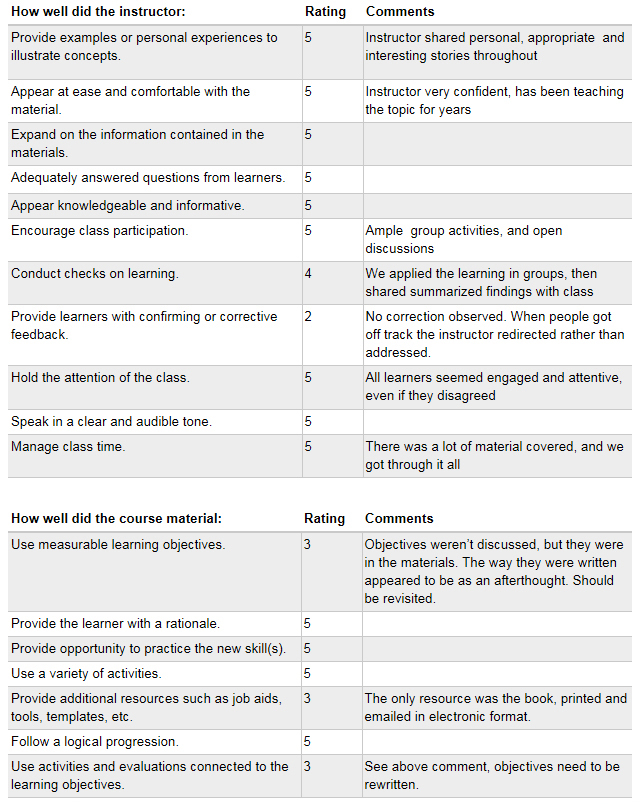 | How well did the instructor: | Rating | Comments |
|---|---|---|
| Provide examples or personal experiences to illustrate concepts. | 5 | Instructor shared personal, appropriate and interesting stories throughout |
| Appear at ease and comfortable with the material. | 5 | Instructor very confident, has been teaching the topic for years |
| Expand on the information contained in the materials. | 5 | |
| Adequately answered questions from learners. | 5 | |
| Appear knowledgeable and informative. | 5 | |
| Encourage class participation. | 5 | Ample group activities, and open discussions |
| Conduct checks on learning. | 4 | We applied the learning in groups, then shared summarized findings with class |
| Provide learners with confirming or corrective feedback. | 2 | No correction observed. When people got off track the instructor redirected rather than addressed. |
| Hold the attention of the class. | 5 | All learners seemed engaged and attentive, even if they disagreed |
| Speak in a clear and audible tone. | 5 | |
| Manage class time. | 5 | There was a lot of material covered, and we got through it all |

| How well did the course material: | Rating | Comments |
|---|---|---|
| Use measurable learning objectives. | 3 | Objectives weren't discussed, but they were in the materials. The way they were written appeared to be as an afterthought. Should be revisited. |
| Provide the learner with a rationale. | 5 | |
| Provide opportunity to practice the new skill(s). | 5 | |
| Use a variety of activities. | 5 | |
| Provide additional resources such as job aids, tools, templates, etc. | 3 | The only resource was the book, printed and emailed in electronic format. |
| Follow a logical progression. | 5 | |
| Use activities and evaluations connected to the learning objectives. | 3 | See above comment, objectives need to be rewritten. |